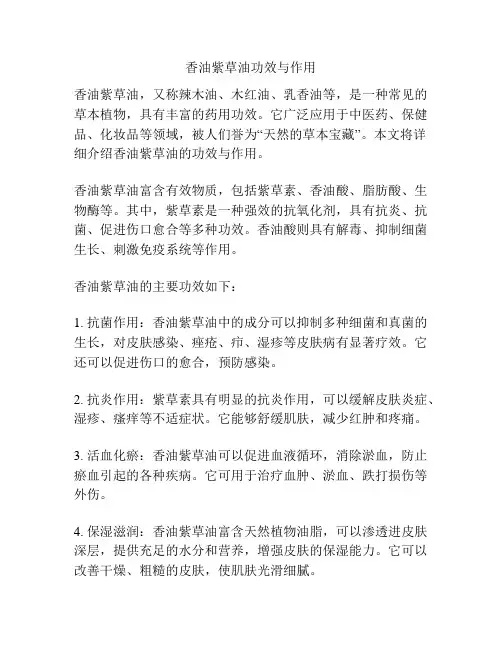 香油紫草油功效与作用

香油紫草油，又称辣木油、木红油、乳香油等，是一种常见的草本植物，具有丰富的药用功效。它广泛应用于中医药、保健品、化妆品等领域，被人们誉为“天然的草本宝藏”。本文将详细介绍香油紫草油的功效与作用。

香油紫草油富含有效物质，包括紫草素、香油酸、脂肪酸、生物酶等。其中，紫草素是一种强效的抗氧化剂，具有抗炎、抗菌、促进伤口愈合等多种功效。香油酸则具有解毒、抑制细菌生长、刺激免疫系统等作用。

香油紫草油的主要功效如下：

1. 抗菌作用：香油紫草油中的成分可以抑制多种细菌和真菌的生长，对皮肤感染、痤疮、疖、湿疹等皮肤病有显著疗效。它还可以促进伤口的愈合，预防感染。

2. 抗炎作用：紫草素具有明显的抗炎作用，可以缓解皮肤炎症、湿疹、瘙痒等不适症状。它能够舒缓肌肤，减少红肿和疼痛。

3. 活血化瘀：香油紫草油可以促进血液循环，消除淤血，防止瘀血引起的各种疾病。它可用于治疗血肿、淤血、跌打损伤等外伤。

4. 保湿滋润：香油紫草油富含天然植物油脂，可以渗透进皮肤深层，提供充足的水分和营养，增强皮肤的保湿能力。它可以改善干燥、粗糙的皮肤，使肌肤光滑细腻。